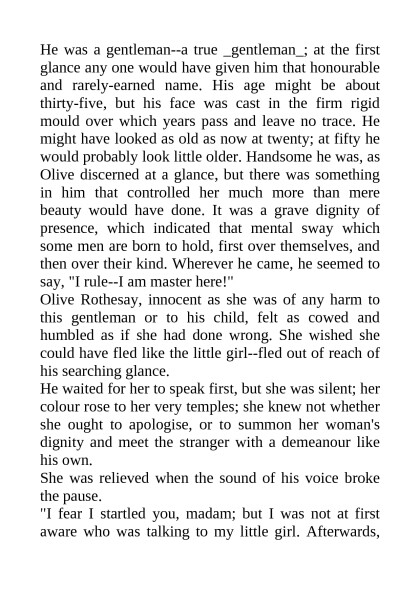 He was a gentleman--a true _gentleman_; at the first glance any one would have given him that honourable and rarely-earned name. His age might be about thirty-five, but his face was cast in the firm rigid mould over which years pass and leave no trace. He might have looked as old as now at twenty; at fifty he would probably look little older. Handsome he was, as Olive discerned at a glance, but there was something in him that controlled her much more than mere beauty would have done. It was a grave dignity of presence, which indicated that mental sway which some men are born to hold, first over themselves, and then over their kind. Wherever he came, he seemed to say, "I rule--I am master here!"

Olive Rothesay, innocent as she was of any harm to this gentleman or to his child, felt as cowed and humbled as if she had done wrong. She wished she could have fled like the little girl--fled out of reach of his searching glance.

He waited for her to speak first, but she was silent; her colour rose to her very temples; she knew not whether she ought to apologise, or to summon her woman's dignity and meet the stranger with a demeanour like his own.

She was relieved when the sound of his voice broke the pause.

"I fear I startled you, madam; but I was not at first aware who was talking to my little girl. Afterwards,